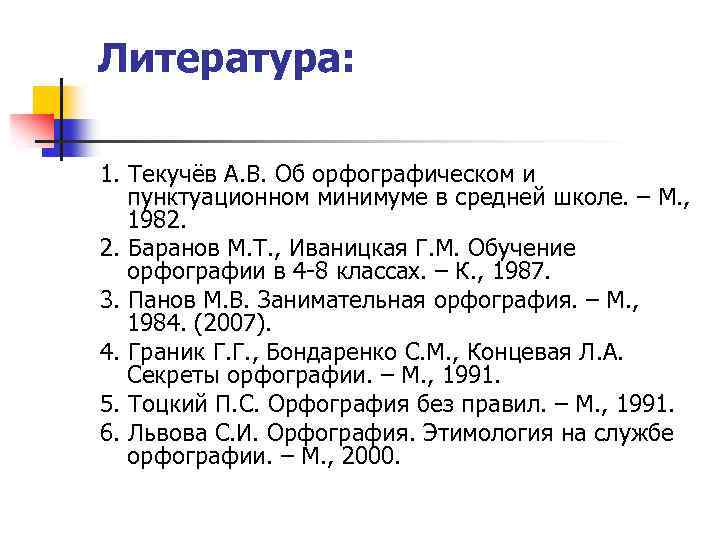 Литература:

1. Текучёв А.В. Об орфографическом и пунктуационном минимуме в средней школе. – М., 1982.
2. Баранов М.Т., Иваницкая Г.М. Обучение орфографии в 4-8 классах. – К., 1987.
3. Панов М.В. Занимательная орфография. – М., 1984. (2007).
4. Граник Г.Г., Бондаренко С.М., Концевая Л.А. Секреты орфографии. – М., 1991.
5. Тоцкий П.С. Орфография без правил. – М., 1991.
6. Львова С.И. Орфография. Этимология на службе орфографии. – М., 2000.